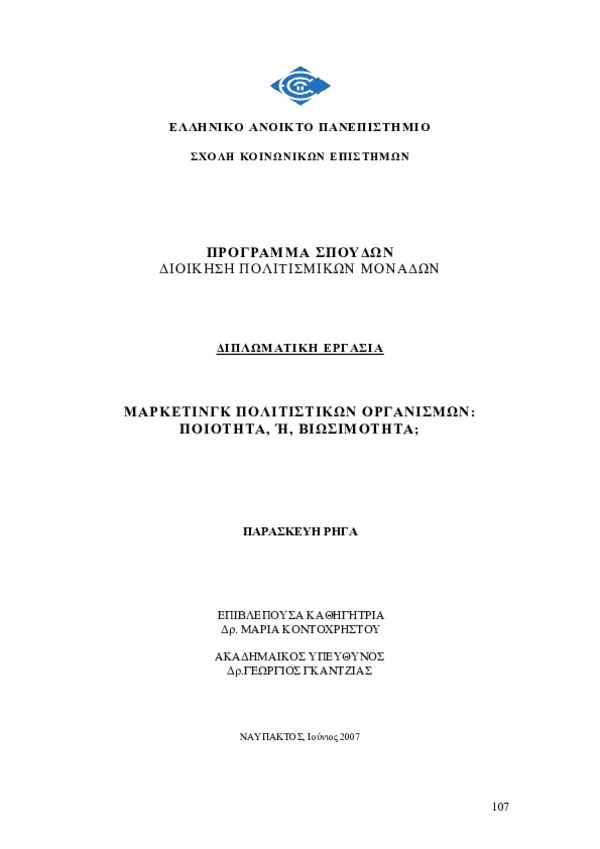 ΕΛΛΗΝΙΚΟ ΑΝΟΙΚΤΟ ΠΑΝΕΠΙΣΤΗΜΙΟ

ΣΧΟΛΗ ΚΟΙΝΩΝΙΚΩΝ ΕΠΙΣΤΗΜΩΝ

ΠΡΟΓΡΑΜΜΑ ΣΠΟΥΔΩΝ
ΔΙΟΙΚΗΣΗ ΠΟΛΙΤΙΣΜΙΚΩΝ ΜΟΝΑΔΩΝ

ΔΙΠΛΩΜΑΤΙΚΗ ΕΡΓΑΣΙΑ

ΜΑΡΚΕΤΙΝΓΚ ΠΟΛΙΤΙΣΤΙΚΩΝ ΟΡΓΑΝΙΣΜΩΝ:
ΠΟΙΟΤΗΤΑ, Ή, ΒΙΩΣΙΜΟΤΗΤΑ;

ΠΑΡΑΣΚΕΥΗ ΡΗΓΑ

ΕΠΙΒΛΕΠΟΥΣΑ ΚΑΘΗΓΗΤΡΙΑ
Δρ. ΜΑΡΙΑ ΚΟΝΤΟΧΡΗΣΤΟΥ

ΑΚΑΔΗΜΑΙΚΟΣ ΥΠΕΥΘΥΝΟΣ
Δρ.ΓΕΩΡΓΙΟΣ ΓΚΑΝΤΖΙΑΣ

ΝΑΥΠΑΚΤΟΣ, Ιούνιος 2007

107